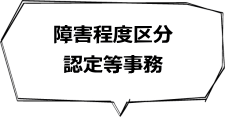 障害程度区分
認定等事務